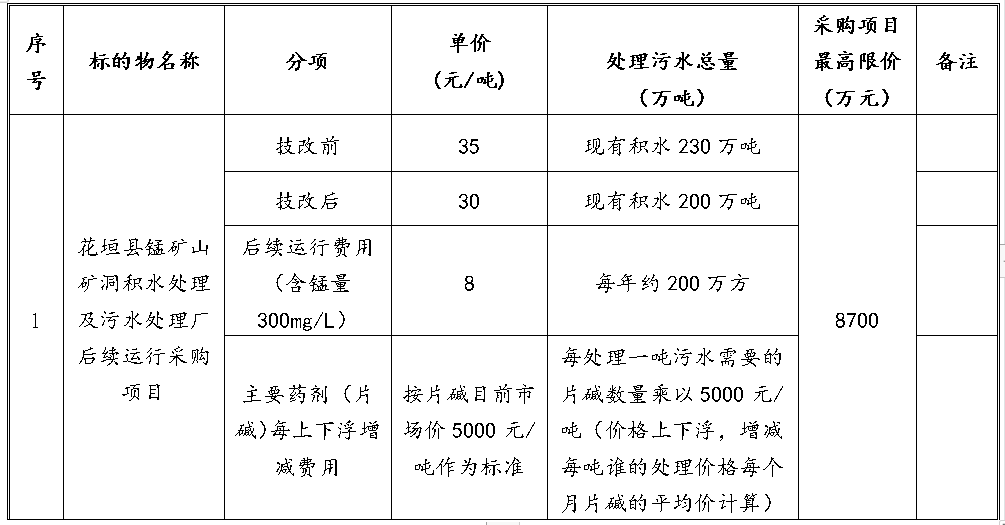 | 序号 | 标的物名称 | 分项 | 单价（元/吨） | 处理污水总量（万吨） | 采购项目最高限价（万元） | 备注 |
|---|---|---|---|---|---|---|
| 1 | 花垣县锰矿山矿洞积水处理及污水处理厂后续运行采购项目 | 技改前 | 35 | 现有积水 230 万吨 | 8700 | |
| | | 技改后 | 30 | 现有积水 200 万吨 | | |
| | | 后续运行费用（含锰量 300mg/L） | 8 | 每年约 200 万方 | | |
| | | 主要药剂（片碱)每上下浮增减费用 | 按片碱目前市场价 5000 元/吨作为标准 | 每处理一吨污水需要的片碱数量乘以 5000 元/吨（价格上下浮，增减每吨谁的处理价格每个月片碱的平均价计算） | | |